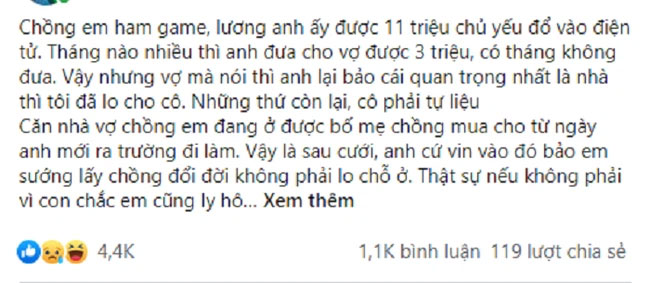 Chồng em ham game, lương anh ấy được 11 triệu chủ yếu đổ vào điện tử. Tháng nào nhiều thì anh đưa cho vợ được 3 triệu, có tháng không đưa. Vậy nhưng vợ mà nói thì anh lại bảo cái quan trọng nhất là nhà thì tôi đã lo cho cô. Những thứ còn lại, cô phải tự liệu
Căn nhà vợ chồng em đang ở được bố mẹ chồng mua cho từ ngày anh mới ra trường đi làm. Vậy là sau cưới, anh cứ vin vào đó bảo em sướng lấy chồng đổi đời không phải lo chỗ ở. Thật sự nếu không phải vì con chắc em cũng ly hô... Xem thêm

4,4K

1,1K bình luận 119 lượt chia sẻ